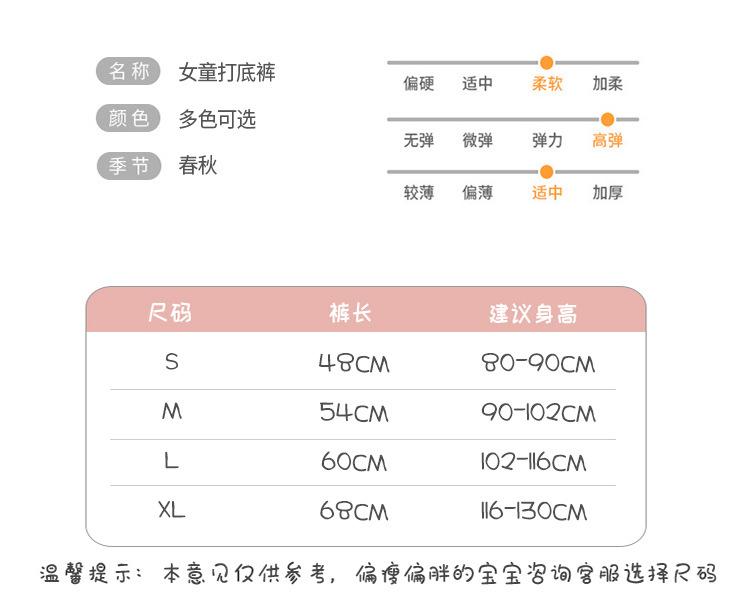 名称 女童打底裤
颜色 多色可选
季节 春秋

偏硬 适中 柔软 加柔
无弹 微弹 弹力 高弹
较薄 偏薄 适中 加厚

| 尺码 | 裤长 | 建议身高 |
|---|---|---|
| S | 48CM | 80-90CM |
| M | 54CM | 90-102CM |
| L | 60CM | 102-116CM |
| XL | 68CM | 116-130CM |

温馨提示：本意见仅供参考，偏瘦偏胖的宝宝咨询客服选择尺码